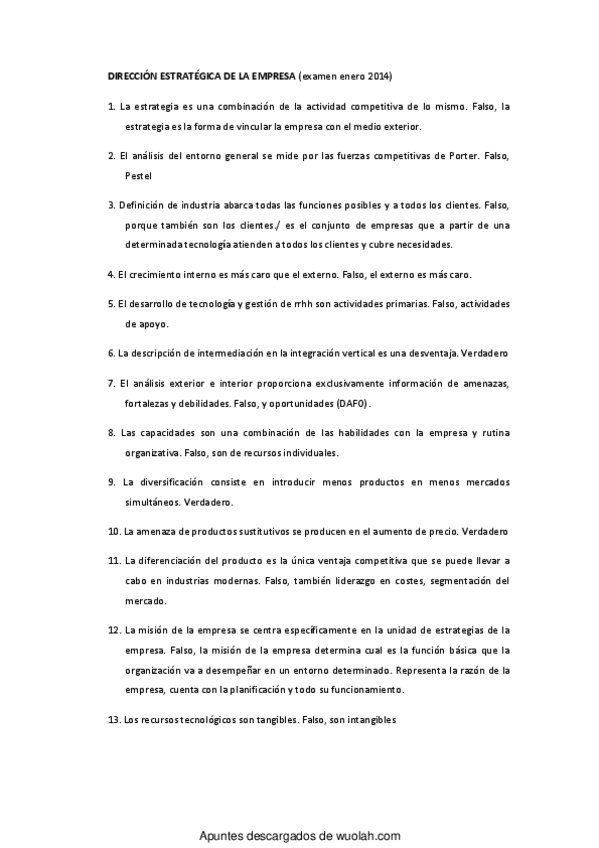 DIRECCIÓN ESTRATÉGICA DE LA EMPRESA (examen enero 2014)

1. La estrategia es una combinación de la actividad competitiva de lo mismo. Falso, la estrategia es la forma de vincular la empresa con el medio exterior.

2. El análisis del entorno general se mide por las fuerzas competitivas de Porter. Falso, Pestel

3. Definición de industria abarca todas las funciones posibles y a todos los clientes. Falso, porque también son los clientes./ es el conjunto de empresas que a partir de una determinada tecnología atienden a todos los clientes y cubre necesidades.

4. El crecimiento interno es más caro que el externo. Falso, el externo es más caro.

5. El desarrollo de tecnología y gestión de rrhh son actividades primarias. Falso, actividades de apoyo.

6. La descripción de intermediación en la integración vertical es una desventaja. Verdadero

7. El análisis exterior e interior proporciona exclusivamente información de amenazas, fortalezas y debilidades. Falso, y oportunidades (DAFO).

8. Las capacidades son una combinación de las habilidades con la empresa y rutina organizativa. Falso, son de recursos individuales.

9. La diversificación consiste en introducir menos productos en menos mercados simultáneos. Verdadero.

10. La amenaza de productos sustitutivos se producen en el aumento de precio. Verdadero

11. La diferenciación del producto es la única ventaja competitiva que se puede llevar a cabo en industrias modernas. Falso, también liderazgo en costes, segmentación del mercado.

12. La misión de la empresa se centra específicamente en la unidad de estrategias de la empresa. Falso, la misión de la empresa determina cual es la función básica que la organización va a desempeñar en un entorno determinado. Representa la razón de la empresa, cuenta con la planificación y todo su funcionamiento.

13. Los recursos tecnológicos son tangibles. Falso, son intangibles

Apuntes descargados de wuolah.com